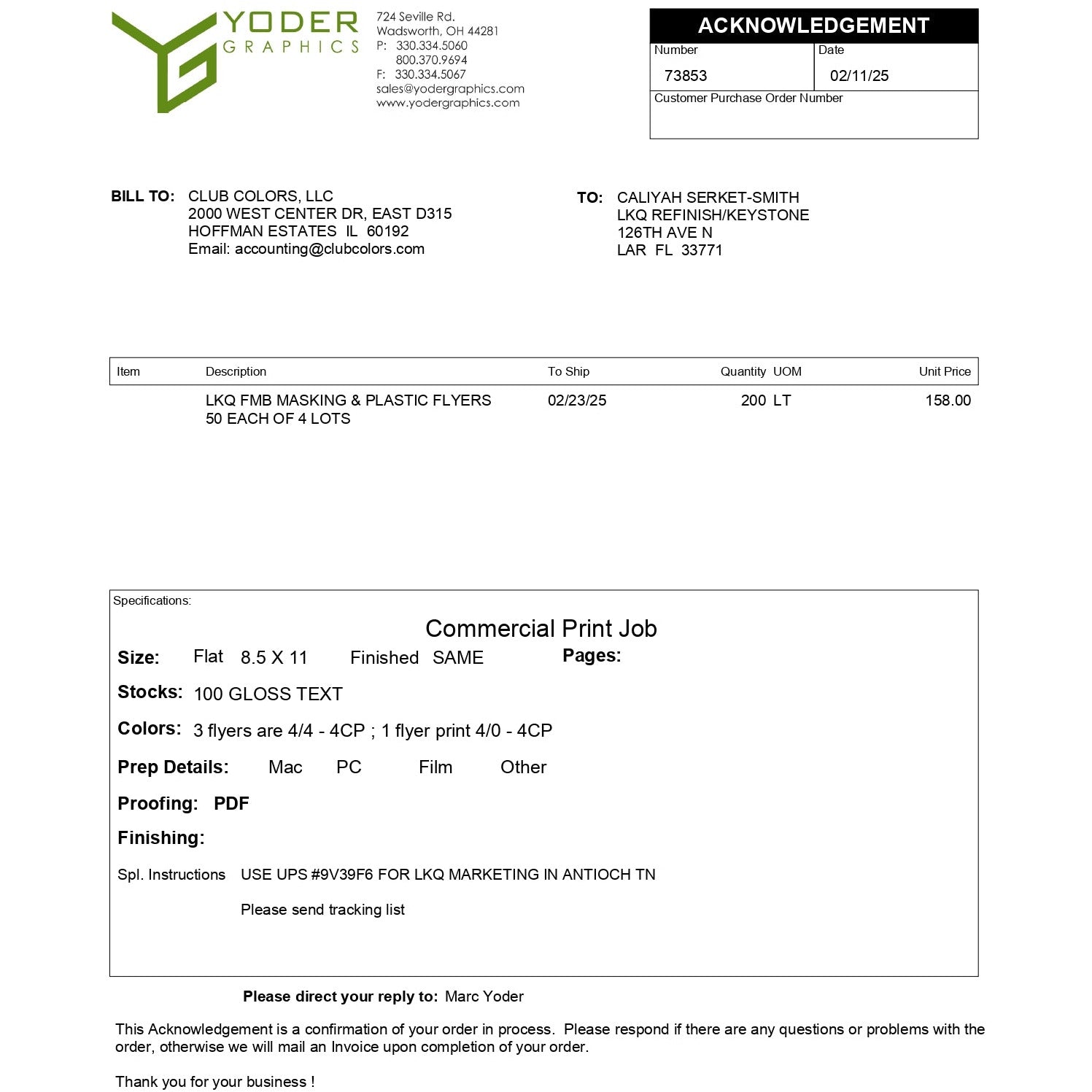 YODER
GRAPHICS

724 Seville Rd.
Wadsworth, OH 44281
P: 330.334.5060
800.370.9694
F: 330.334.5067
sales@yodergraphics.com
www.yodergraphics.com

ACKNOWLEDGEMENT
Number
73853
Date
02/11/25
Customer Purchase Order Number

BILL TO: CLUB COLORS, LLC
2000 WEST CENTER DR, EAST D315
HOFFMAN ESTATES IL 60192
Email: accounting@clubcolors.com

TO: CALIYAH SERKET-SMITH
LKQ REFINISH/KEYSTONE
126TH AVE N
LAR FL 33771

| Item | Description | To Ship | Quantity UOM | Unit Price |
|---|---|---|---|---|
| | LKQ FMB MASKING & PLASTIC FLYERS 50 EACH OF 4 LOTS | 02/23/25 | 200 LT | 158.00 |

Specifications:

Commercial Print Job

Size: Flat 8.5 X 11 Finished SAME Pages:

Stocks: 100 GLOSS TEXT

Colors: 3 flyers are 4/4 - 4CP ; 1 flyer print 4/0 - 4CP

Prep Details: Mac PC Film Other

Proofing: PDF

Finishing:

Spl. Instructions USE UPS #9V39F6 FOR LKQ MARKETING IN ANTIOCH TN

Please send tracking list

Please direct your reply to: Marc Yoder

This Acknowledgement is a confirmation of your order in process. Please respond if there are any questions or problems with the order, otherwise we will mail an Invoice upon completion of your order.

Thank you for your business !